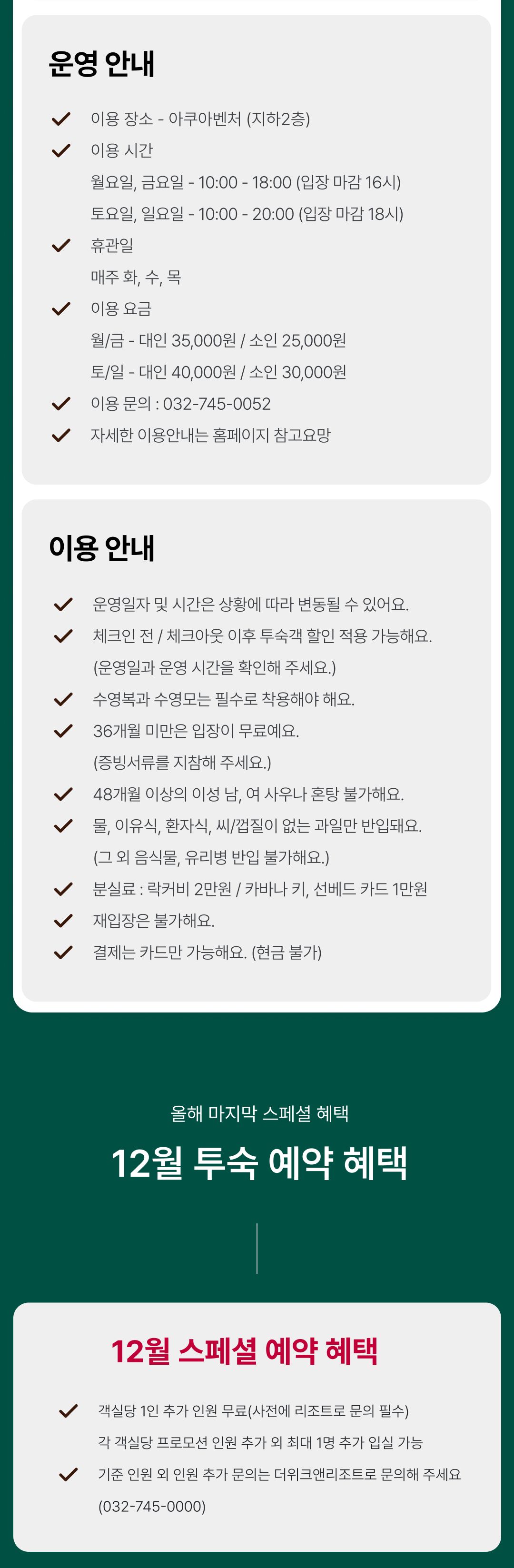 운영 안내

✓ 이용 장소 - 아쿠아벤처 (지하2층)

✓ 이용 시간

월요일, 금요일 - 10:00 - 18:00 (입장 마감 16시)

토요일, 일요일 - 10:00 - 20:00 (입장 마감 18시)

✓ 휴관일

매주 화, 수, 목

✓ 이용 요금

월/금 - 대인 35,000원 / 소인 25,000원

토/일 - 대인 40,000원 / 소인 30,000원

✓ 이용 문의 : 032-745-0052

✓ 자세한 이용안내는 홈페이지 참고요망

이용 안내

✓ 운영일자 및 시간은 상황에 따라 변동될 수 있어요.

✓ 체크인 전 / 체크아웃 이후 투숙객 할인 적용 가능해요.

(운영일과 운영 시간을 확인해 주세요.)

✓ 수영복과 수영모는 필수로 착용해야 해요.

✓ 36개월 미만은 입장이 무료예요.

(증빙서류를 지참해 주세요.)

✓ 48개월 이상의 이성 남, 여 사우나 혼탕 불가해요.

✓ 물, 이유식, 환자식, 씨/껍질이 없는 과일만 반입돼요.

(그 외 음식물, 유리병 반입 불가해요.)

✓ 분실료 : 락커비 2만원 / 카바나 키, 선베드 카드 1만원

✓ 재입장은 불가해요.

✓ 결제는 카드만 가능해요. (현금 불가)

올해 마지막 스페셜 혜택

12월 투숙 예약 혜택

12월 스페셜 예약 혜택

✓ 객실당 1인 추가 인원 무료(사전에 리조트로 문의 필수)

각 객실당 프로모션 인원 추가 외 최대 1명 추가 입실 가능

✓ 기준 인원 외 인원 추가 문의는 더위크앤리조트로 문의해 주세요

(032-745-0000)